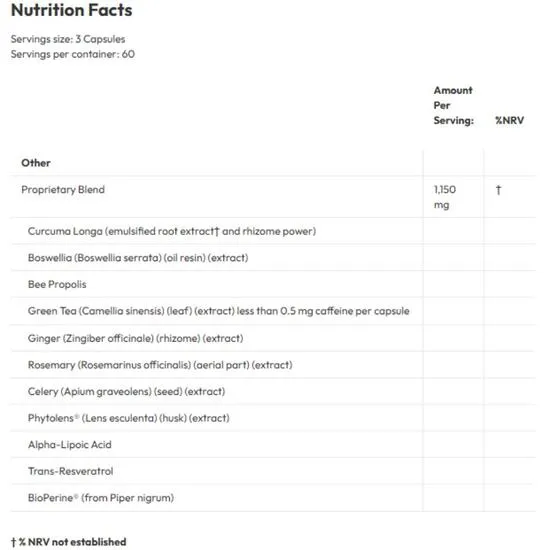 Nutrition Facts

Servings size: 3 Capsules
Servings per container: 60

| | Amount Per Serving: | %NRV |
|---|---|---|
| **Other** | | |
| Proprietary Blend | 1,150 mg | † |
| Curcuma Longa (emulsified root extract† and rhizome power) | | |
| Boswellia (Boswellia serrata) (oil resin) (extract) | | |
| Bee Propolis | | |
| Green Tea (Camellia sinensis) (leaf) (extract) less than 0.5 mg caffeine per capsule | | |
| Ginger (Zingiber officinale) (rhizome) (extract) | | |
| Rosemary (Rosemarinus officinalis) (aerial part) (extract) | | |
| Celery (Apium graveolens) (seed) (extract) | | |
| Phytolens® (Lens esculenta) (husk) (extract) | | |
| Alpha-Lipoic Acid | | |
| Trans-Resveratrol | | |
| BioPerine® (from Piper nigrum) | | |

† % NRV not established